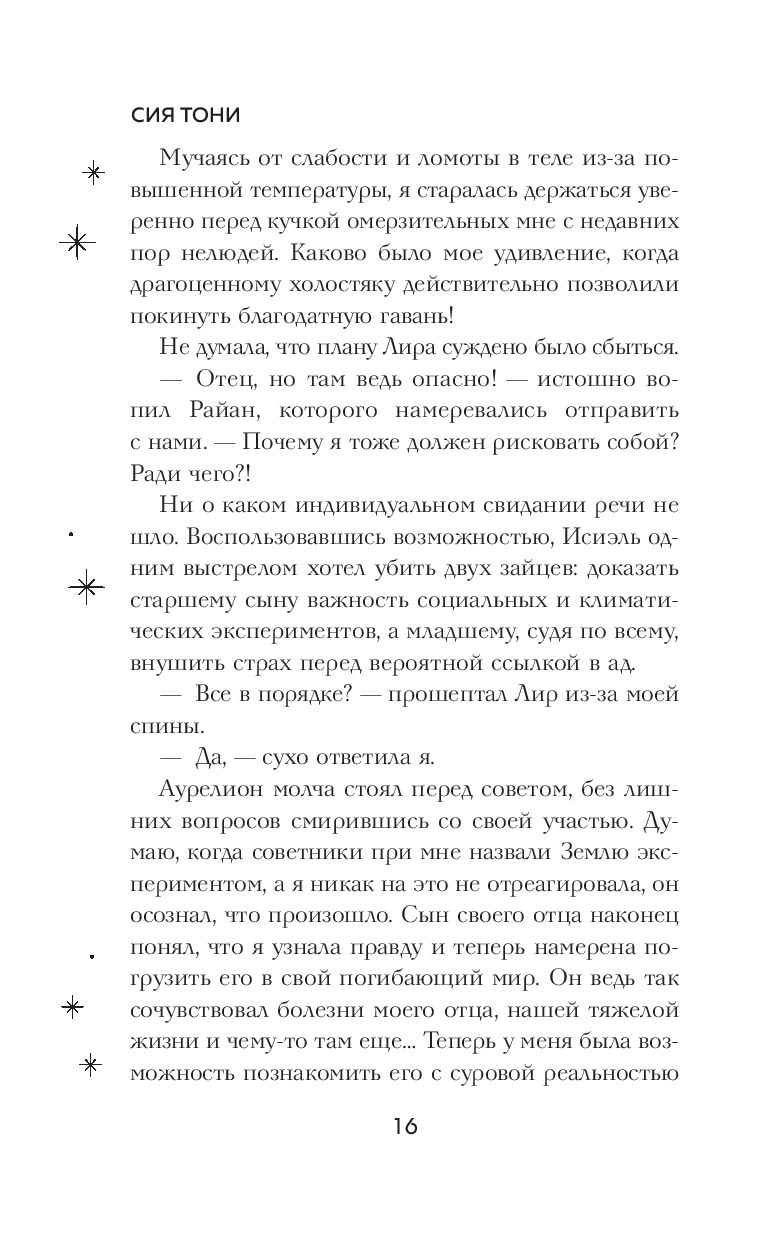 СИЯ ТОНИ

Мучаясь от слабости и ломоты в теле из-за повышенной температуры, я старалась держаться уверенно перед кучкой омерзительных мне с недавних пор нелюдей. Каково было мое удивление, когда драгоценному холостяку действительно позволили покинуть благодатную гавань!

Не думала, что плану Лира суждено было сбыться.

— Отец, но там ведь опасно! — истошно вопил Райан, которого намеревались отправить с нами. — Почему я тоже должен рисковать собой? Ради чего?!

Ни о каком индивидуальном свидании речи не шло. Воспользовавшись возможностью, Исиэль одним выстрелом хотел убить двух зайцев: доказать старшему сыну важность социальных и климатических экспериментов, а младшему, судя по всему, внушить страх перед вероятной ссылкой в ад.

— Все в порядке? — прошептал Лир из-за моей спины.

— Да, — сухо ответила я.

Аурелион молча стоял перед советом, без лишних вопросов смирившись со своей участью. Думаю, когда советники при мне назвали Землю экспериментом, а я никак на это не отреагировала, он осознал, что произошло. Сын своего отца наконец понял, что я узнала правду и теперь намерена погрузить его в свой погибающий мир. Он ведь так сочувствовал болезни моего отца, нашей тяжелой жизни и чему-то там еще... Теперь у меня была возможность познакомить его с суровой реальностью

16